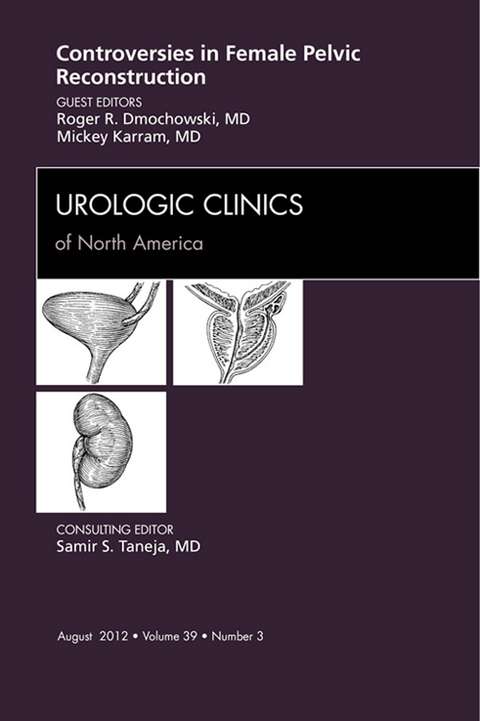 Controversies in Female Pelvic Reconstruction

GUEST EDITORS
Roger R. Dmochowski, MD
Mickey Karram, MD

UROLOGIC CLINICS
of North America

CONSULTING EDITOR
Samir S. Taneja, MD

August 2012 • Volume 39 • Number 3